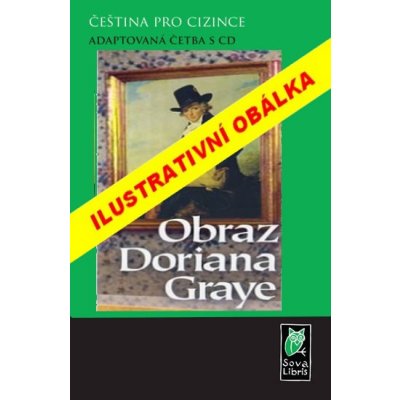 ČEŠTINA PRO CIZINCE
ADAPTOVANÁ ČETBA S CD

ILUSTRATIVNÍ OBÁLKA

Obraz Doriana Graye

Sova Libris